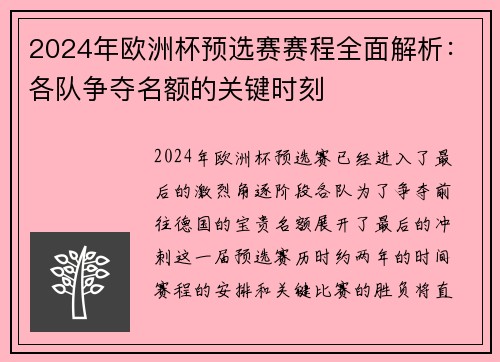 2024年欧洲杯预选赛赛程全面解析：各队争夺名额的关键时刻

2024年欧洲杯预选赛已经进入了最后的激烈角逐阶段各队为了争夺前往德国的宝贵名额展开了最后的冲刺这一届预选赛历时约两年的时间赛程的安排和关键比赛的胜负将直